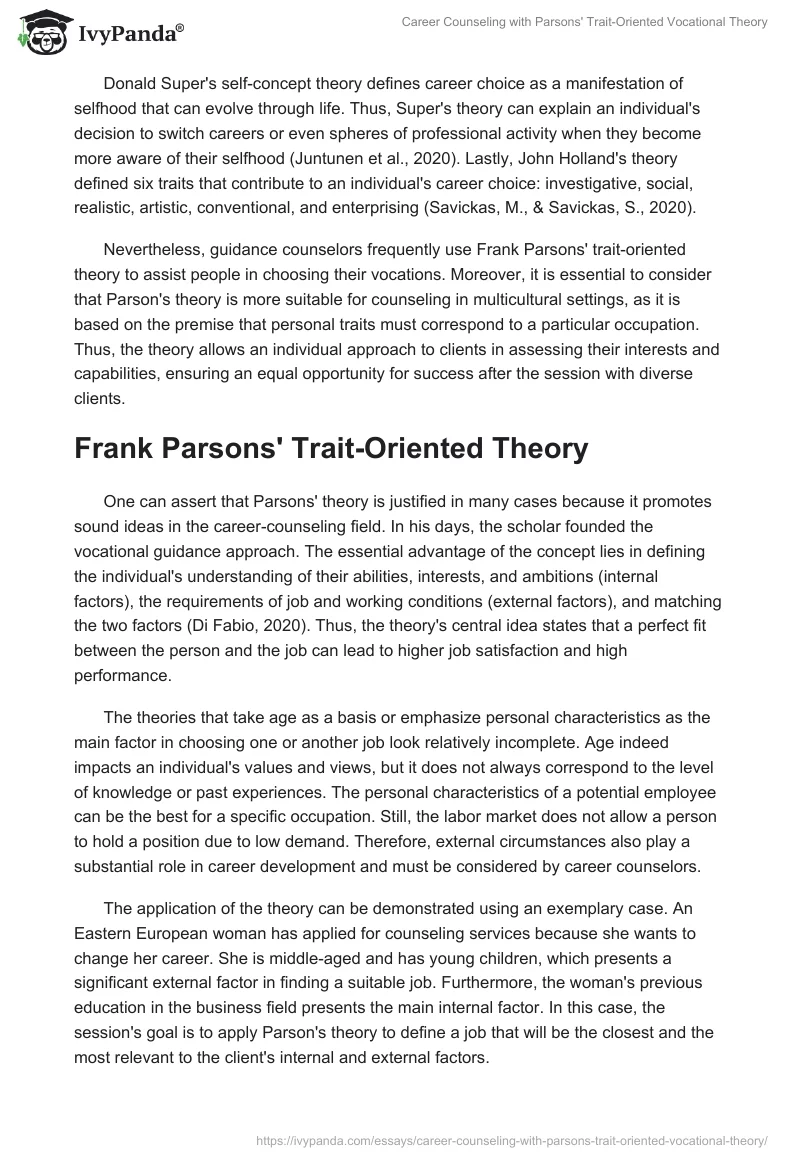 IvyPanda®

Career Counseling with Parsons' Trait-Oriented Vocational Theory

Donald Super's self-concept theory defines career choice as a manifestation of selfhood that can evolve through life. Thus, Super's theory can explain an individual's decision to switch careers or even spheres of professional activity when they become more aware of their selfhood (Juntunen et al., 2020). Lastly, John Holland's theory defined six traits that contribute to an individual's career choice: investigative, social, realistic, artistic, conventional, and enterprising (Savickas, M., & Savickas, S., 2020).

Nevertheless, guidance counselors frequently use Frank Parsons' trait-oriented theory to assist people in choosing their vocations. Moreover, it is essential to consider that Parson's theory is more suitable for counseling in multicultural settings, as it is based on the premise that personal traits must correspond to a particular occupation. Thus, the theory allows an individual approach to clients in assessing their interests and capabilities, ensuring an equal opportunity for success after the session with diverse clients.

Frank Parsons' Trait-Oriented Theory

One can assert that Parsons' theory is justified in many cases because it promotes sound ideas in the career-counseling field. In his days, the scholar founded the vocational guidance approach. The essential advantage of the concept lies in defining the individual's understanding of their abilities, interests, and ambitions (internal factors), the requirements of job and working conditions (external factors), and matching the two factors (Di Fabio, 2020). Thus, the theory's central idea states that a perfect fit between the person and the job can lead to higher job satisfaction and high performance.

The theories that take age as a basis or emphasize personal characteristics as the main factor in choosing one or another job look relatively incomplete. Age indeed impacts an individual's values and views, but it does not always correspond to the level of knowledge or past experiences. The personal characteristics of a potential employee can be the best for a specific occupation. Still, the labor market does not allow a person to hold a position due to low demand. Therefore, external circumstances also play a substantial role in career development and must be considered by career counselors.

The application of the theory can be demonstrated using an exemplary case. An Eastern European woman has applied for counseling services because she wants to change her career. She is middle-aged and has young children, which presents a significant external factor in finding a suitable job. Furthermore, the woman's previous education in the business field presents the main internal factor. In this case, the session's goal is to apply Parson's theory to define a job that will be the closest and the most relevant to the client's internal and external factors.

https://ivypanda.com/essays/career-counseling-with-parsons-trait-oriented-vocational-theory/